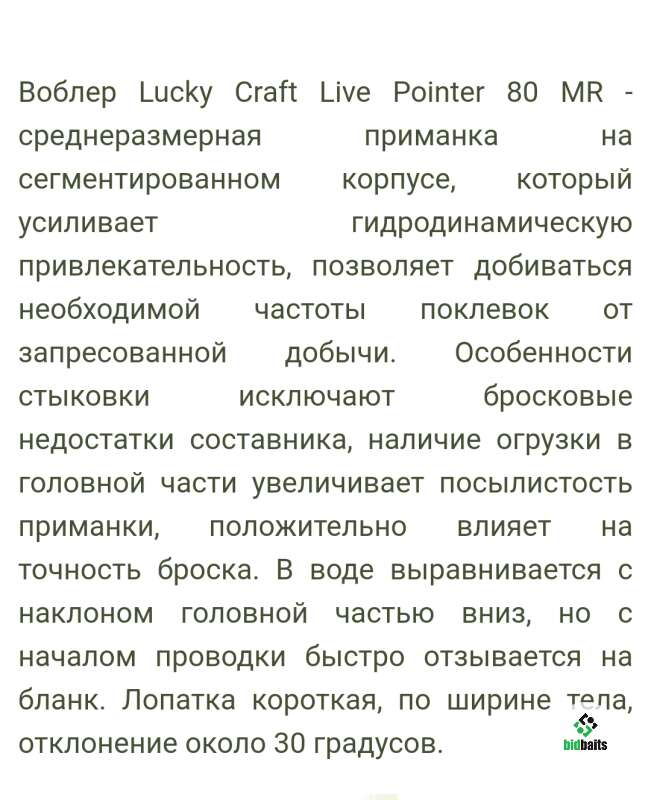 Воблер Lucky Craft Live Pointer 80 MR - среднеразмерная приманка на сегментированном корпусе, который усиливает гидродинамическую привлекательность, позволяет добиваться необходимой частоты поклевок от запресованной добычи. Особенности стыковки исключают бросковые недостатки составника, наличие огрузки в головной части увеличивает посылистость приманки, положительно влияет на точность броска. В воде выравнивается с наклоном головной частью вниз, но с началом проводки быстро отзывается на бланк. Лопатка короткая, по ширине тела, отклонение около 30 градусов.

bidbaits